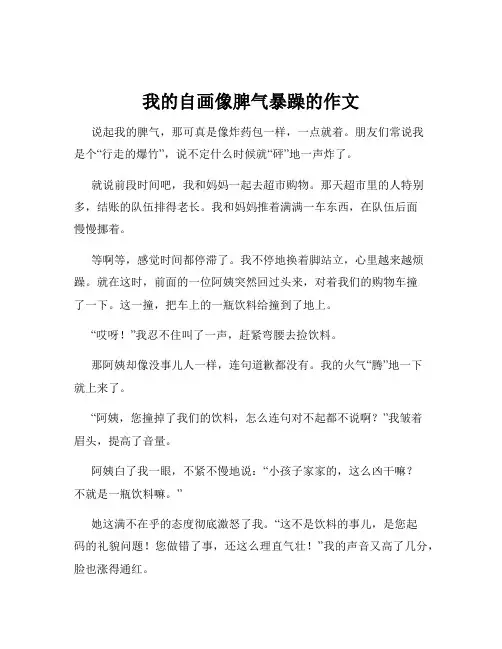 我的自画像脾气暴躁的作文

说起我的脾气，那可真是像炸药包一样，一点就着。朋友们常说我是个“行走的爆竹”，说不定什么时候就“砰”地一声炸了。

就说前段时间吧，我和妈妈一起去超市购物。那天超市里的人特别多，结账的队伍排得老长。我和妈妈推着满满一车东西，在队伍后面慢慢挪着。

等啊等，感觉时间都停滞了。我不停地换着脚站立，心里越来越烦躁。就在这时，前面的一位阿姨突然回过头来，对着我们的购物车撞了一下。这一撞，把车上的一瓶饮料给撞到了地上。

“哎呀！”我忍不住叫了一声，赶紧弯腰去捡饮料。

那阿姨却像没事儿人一样，连句道歉都没有。我的火气“腾”地一下就上来了。

“阿姨，您撞掉了我们的饮料，怎么连句对不起都不说啊？”我皱着眉头，提高了音量。

阿姨白了我一眼，不紧不慢地说：“小孩子家家的，这么凶干嘛？不就是一瓶饮料嘛。”

她这满不在乎的态度彻底激怒了我。“这不是饮料的事儿，是您起码的礼貌问题！您做错了事，还这么理直气壮！”我的声音又高了几分，脸也涨得通红。